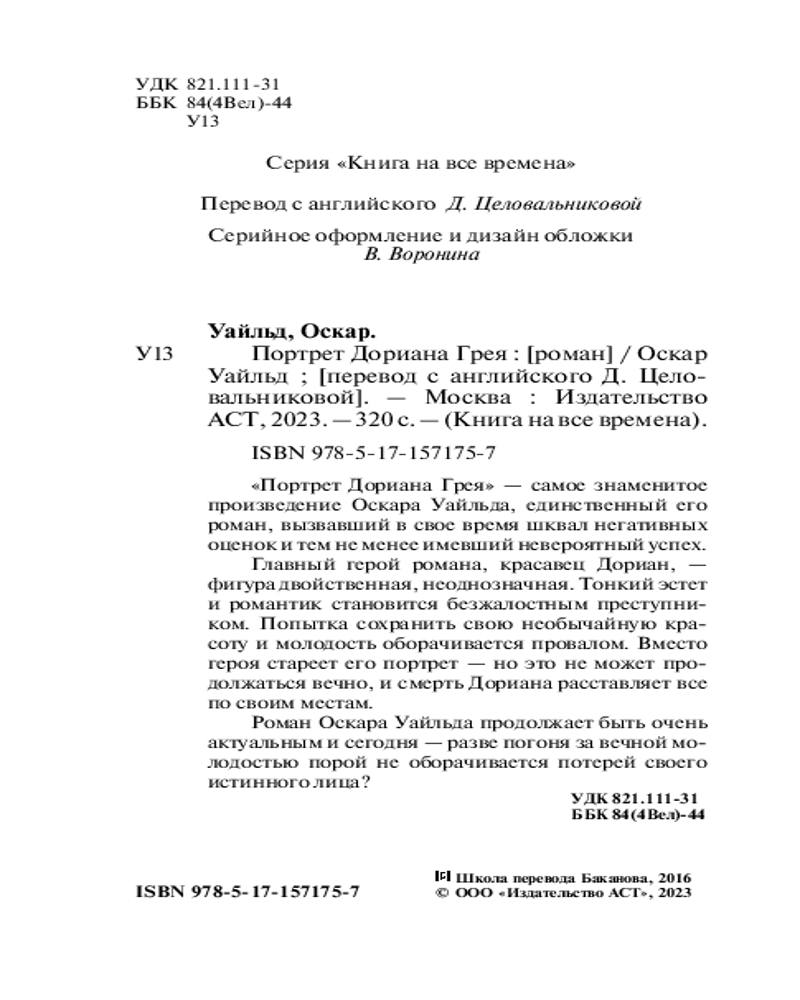 УДК 821.111-31
ББК 84(4Вел)-44
У13

Серия «Книга на все времена»

Перевод с английского Д. Целовальниковой

Серийное оформление и дизайн обложки
В. Воронина

Уайльд, Оскар.

У13 Портрет Дориана Грея : [роман] / Оскар Уайльд ; [перевод с английского Д. Целовальниковой]. — Москва : Издательство АСТ, 2023. — 320 с. — (Книга на все времена).

ISBN 978-5-17-157175-7

«Портрет Дориана Грея» — самое знаменитое произведение Оскара Уайльда, единственный его роман, вызвавший в свое время шквал негативных оценок и тем не менее имевший невероятный успех.

Главный герой романа, красавец Дориан, — фигура двойственная, неоднозначная. Тонкий эстет и романтик становится безжалостным преступником. Попытка сохранить свою необычайную красоту и молодость оборачивается провалом. Вместо героя стареет его портрет — но это не может продолжаться вечно, и смерть Дориана расставляет все по своим местам.

Роман Оскара Уайльда продолжает быть очень актуальным и сегодня — разве погоня за вечной молодостью порой не оборачивается потерей своего истинного лица?

УДК 821.111-31
ББК 84(4Вел)-44

ISBN 978-5-17-157175-7

© Школа перевода Баканова, 2016
© ООО «Издательство АСТ», 2023